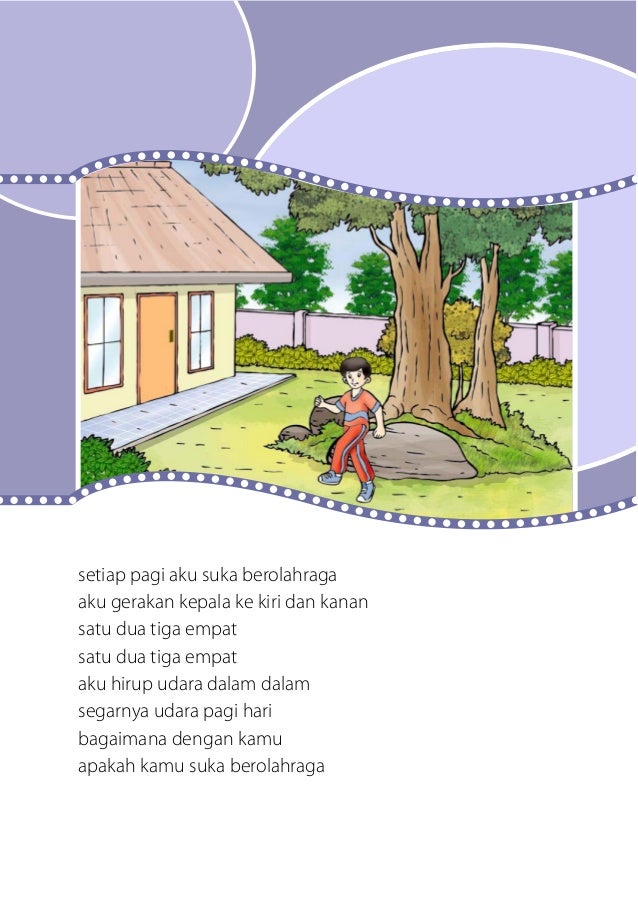 setiap pagi aku suka berolahraga
aku gerakan kepala ke kiri dan kanan
satu dua tiga empat
satu dua tiga empat
aku hirup udara dalam dalam
segarnya udara pagi hari
bagaimana dengan kamu
apakah kamu suka berolahraga